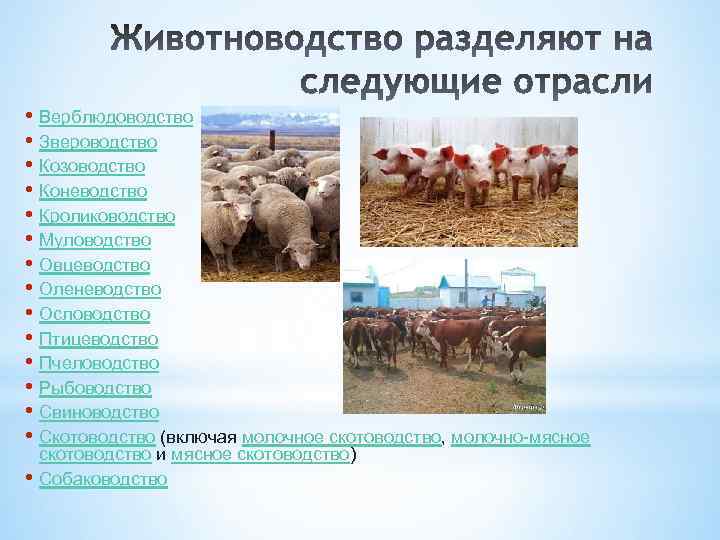 Животноводство разделяют на следующие отрасли

• Верблюдоводство
• Звероводство
• Козоводство
• Коневодство
• Кролиководство
• Муловодство
• Овцеводство
• Оленеводство
• Ословодство
• Птицеводство
• Пчеловодство
• Рыбоводство
• Свиноводство
• Скотоводство (включая молочное скотоводство, молочно-мясное скотоводство и мясное скотоводство)
• Собаководство